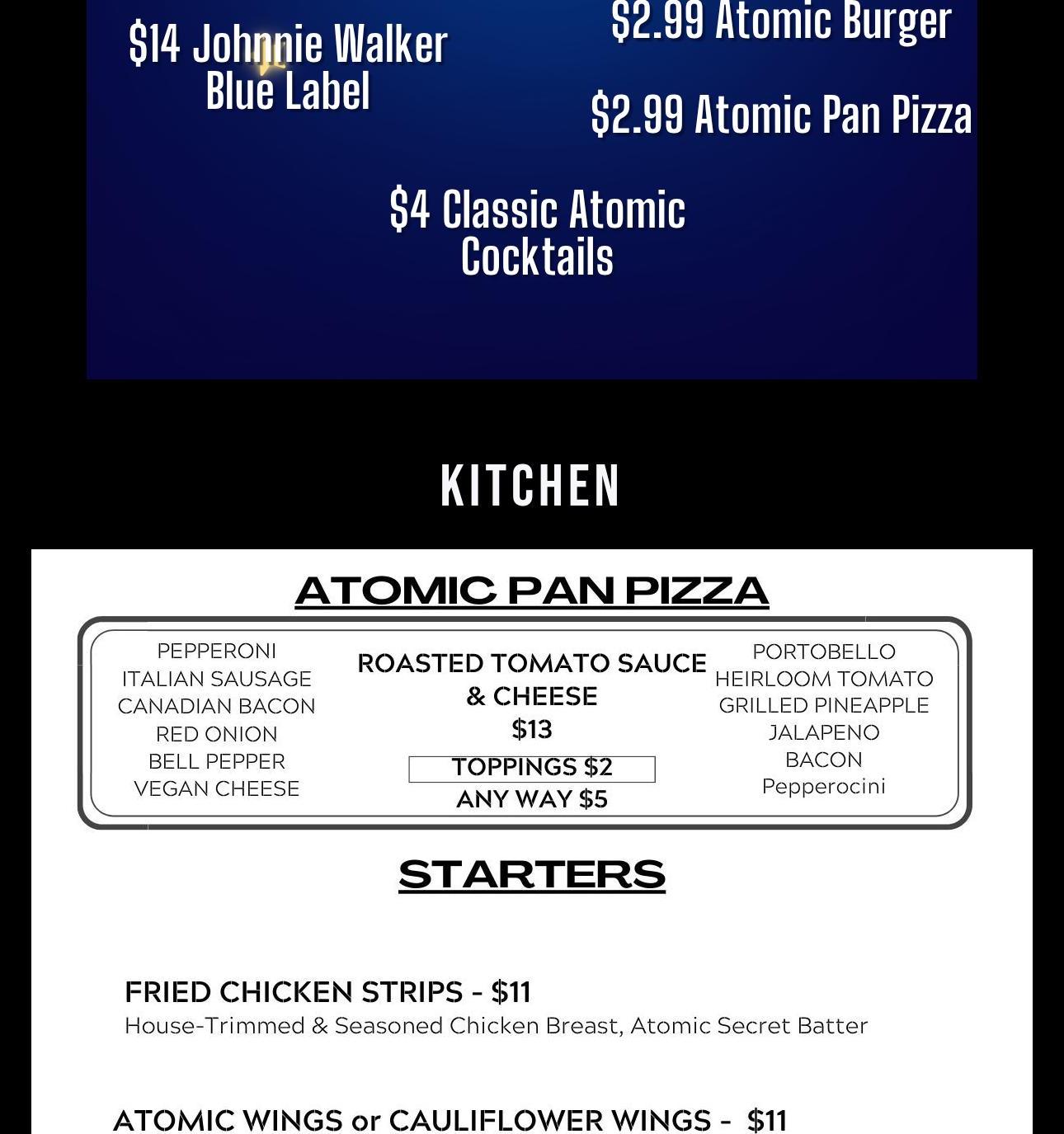 $14 Johnnie Walker Blue Label

$2.99 Atomic Burger

$2.99 Atomic Pan Pizza

$4 Classic Atomic Cocktails

KITCHEN

ATOMIC PAN PIZZA

PEPPERONI
ITALIAN SAUSAGE
CANADIAN BACON
RED ONION
BELL PEPPER
VEGAN CHEESE

ROASTED TOMATO SAUCE & CHEESE
$13
TOPPINGS $2
ANY WAY $5

PORTOBELLO
HEIRLOOM TOMATO
GRILLED PINEAPPLE
JALAPENO
BACON
Pepperocini

STARTERS

FRIED CHICKEN STRIPS - $11
House-Trimmed & Seasoned Chicken Breast, Atomic Secret Batter

ATOMIC WINGS or CAULIFLOWER WINGS - $11